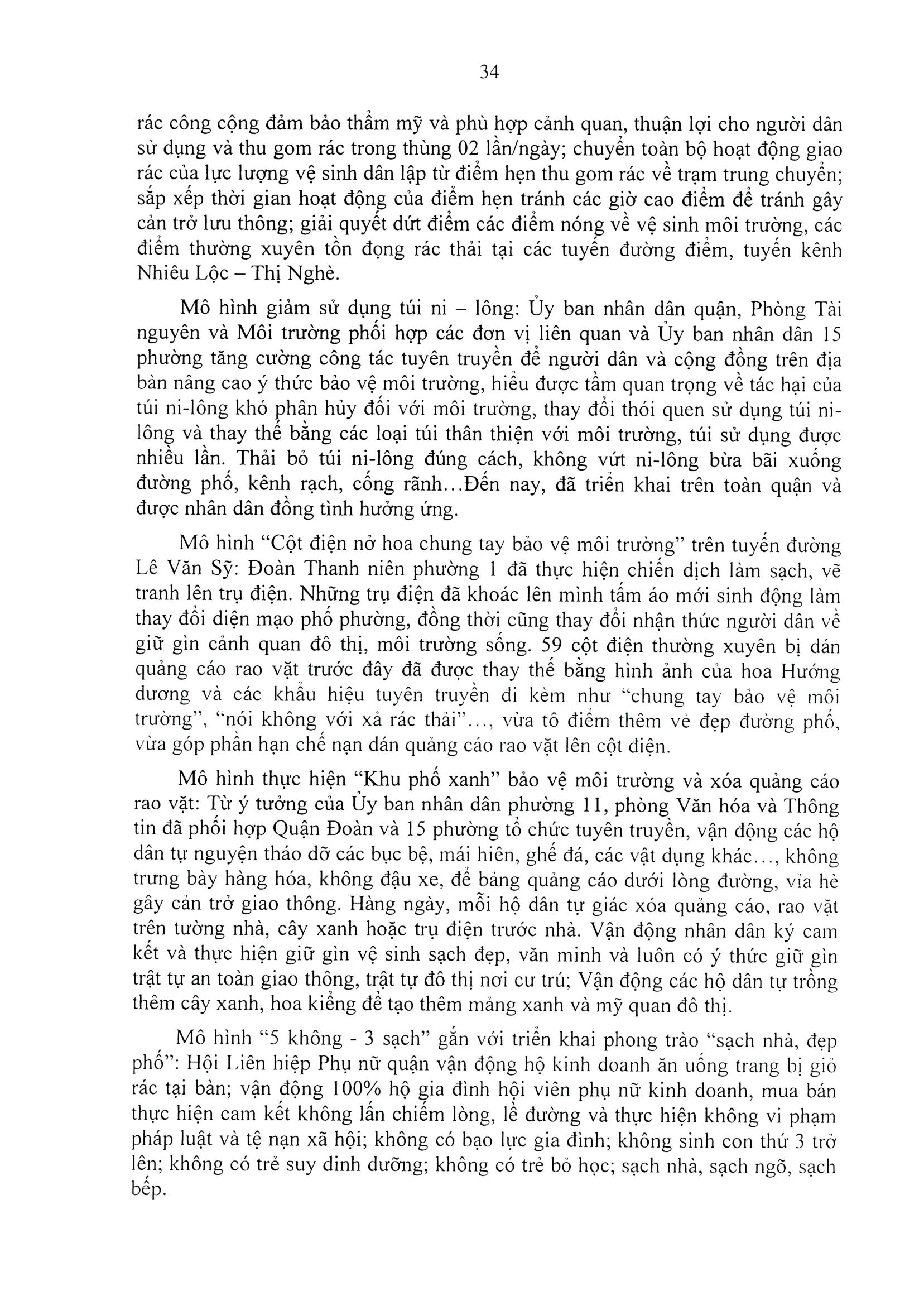 34

rác công cộng đảm bảo thẩm mỹ và phù hợp cảnh quan, thuận lợi cho người dân sử dụng và thu gom rác trong thùng 02 lần/ngày; chuyển toàn bộ hoạt động giao rác của lực lượng vệ sinh dân lập từ điểm hẹn thu gom rác về trạm trung chuyển; sắp xếp thời gian hoạt động của điểm hẹn tránh các giờ cao điểm để tránh gây cản trở lưu thông; giải quyết dứt điểm các điểm nóng về vệ sinh môi trường, các điểm thường xuyên tồn đọng rác thải tại các tuyến đường điểm, tuyến kênh Nhiêu Lộc – Thị Nghè.

Mô hình giảm sử dụng túi ni – lông: Ủy ban nhân dân quận, Phòng Tài nguyên và Môi trường phối hợp các đơn vị liên quan và Ủy ban nhân dân 15 phường tăng cường công tác tuyên truyền để người dân và cộng đồng trên địa bàn nâng cao ý thức bảo vệ môi trường, hiểu được tầm quan trọng về tác hại của túi ni-lông khó phân hủy đối với môi trường, thay đổi thói quen sử dụng túi ni-lông và thay thế bằng các loại túi thân thiện với môi trường, túi sử dụng được nhiều lần. Thải bỏ túi ni-lông đúng cách, không vứt ni-lông bừa bãi xuống đường phố, kênh rạch, cống rãnh...Đến nay, đã triển khai trên toàn quận và được nhân dân đồng tình hưởng ứng.

Mô hình "Cột điện nở hoa chung tay bảo vệ môi trường" trên tuyến đường Lê Văn Sỹ: Đoàn Thanh niên phường 1 đã thực hiện chiến dịch làm sạch, vẽ tranh lên trụ điện. Những trụ điện đã khoác lên mình tấm áo mới sinh động làm thay đổi diện mạo phố phường, đồng thời cũng thay đổi nhận thức người dân về giữ gìn cảnh quan đô thị, môi trường sống. 59 cột điện thường xuyên bị dán quảng cáo rao vặt trước đây đã được thay thế bằng hình ảnh của hoa Hướng dương và các khẩu hiệu tuyên truyền đi kèm như "chung tay bảo vệ môi trường", "nói không với xả rác thải"..., vừa tô điểm thêm vẻ đẹp đường phố, vừa góp phần hạn chế nạn dán quảng cáo rao vặt lên cột điện.

Mô hình thực hiện "Khu phố xanh" bảo vệ môi trường và xóa quảng cáo rao vặt: Từ ý tưởng của Ủy ban nhân dân phường 11, phòng Văn hóa và Thông tin đã phối hợp Quận Đoàn và 15 phường tổ chức tuyên truyền, vận động các hộ dân tự nguyện tháo dỡ các bục bệ, mái hiên, ghế đá, các vật dụng khác..., không trưng bày hàng hóa, không đậu xe, để bảng quảng cáo dưới lòng đường, vỉa hè gây cản trở giao thông. Hàng ngày, mỗi hộ dân tự giác xóa quảng cáo, rao vặt trên tường nhà, cây xanh hoặc trụ điện trước nhà. Vận động nhân dân ký cam kết và thực hiện giữ gìn vệ sinh sạch đẹp, văn minh và luôn có ý thức giữ gìn trật tự an toàn giao thông, trật tự đô thị nơi cư trú; Vận động các hộ dân tự trồng thêm cây xanh, hoa kiểng để tạo thêm mảng xanh và mỹ quan đô thị.

Mô hình "5 không - 3 sạch" gắn với triển khai phong trào "sạch nhà, đẹp phố": Hội Liên hiệp Phụ nữ quận vận động hộ kinh doanh ăn uống trang bị giỏ rác tại bàn; vận động 100% hộ gia đình hội viên phụ nữ kinh doanh, mua bán thực hiện cam kết không lấn chiếm lòng, lề đường và thực hiện không vi phạm pháp luật và tệ nạn xã hội; không có bạo lực gia đình; không sinh con thứ 3 trở lên; không có trẻ suy dinh dưỡng; không có trẻ bỏ học; sạch nhà, sạch ngõ, sạch bếp.